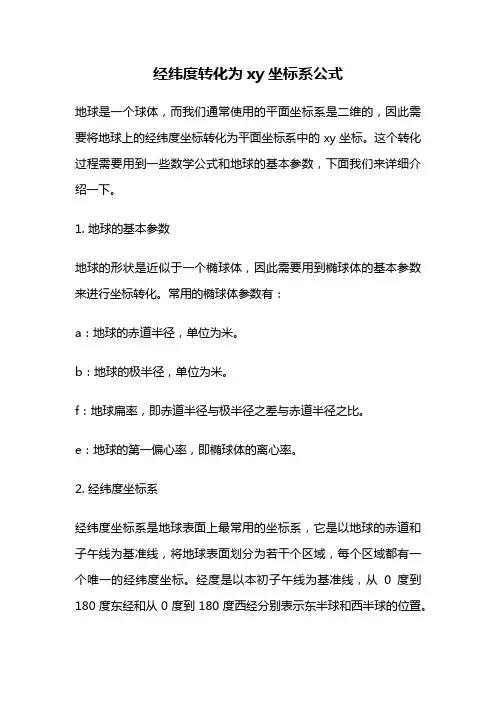 经纬度转化为 xy 坐标系公式

地球是一个球体，而我们通常使用的平面坐标系是二维的，因此需要将地球上的经纬度坐标转化为平面坐标系中的 xy 坐标。这个转化过程需要用到一些数学公式和地球的基本参数，下面我们来详细介绍一下。

1. 地球的基本参数

地球的形状是近似于一个椭球体，因此需要用到椭球体的基本参数来进行坐标转化。常用的椭球体参数有：

a：地球的赤道半径，单位为米。

b：地球的极半径，单位为米。

f：地球扁率，即赤道半径与极半径之差与赤道半径之比。

e：地球的第一偏心率，即椭球体的离心率。

2. 经纬度坐标系

经纬度坐标系是地球表面上最常用的坐标系，它是以地球的赤道和子午线为基准线，将地球表面划分为若干个区域，每个区域都有一个唯一的经纬度坐标。经度是以本初子午线为基准线，从 0 度到 180 度东经和从 0 度到 180 度西经分别表示东半球和西半球的位置。